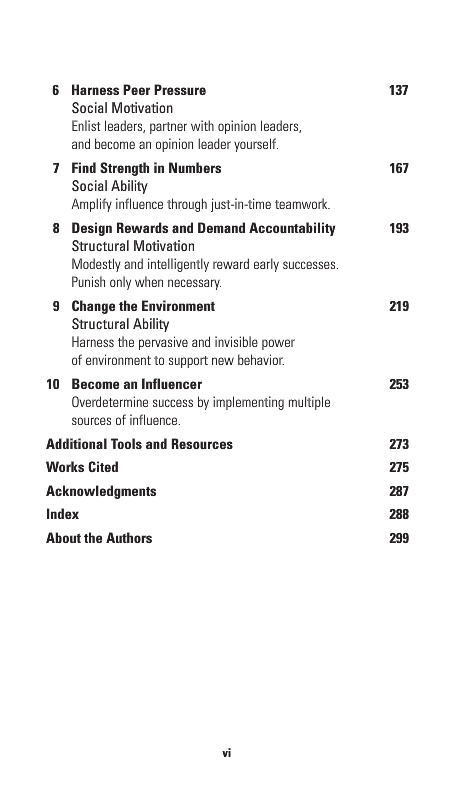 6 Harness Peer Pressure 137
Social Motivation
Enlist leaders, partner with opinion leaders, and become an opinion leader yourself.

7 Find Strength in Numbers 167
Social Ability
Amplify influence through just-in-time teamwork.

8 Design Rewards and Demand Accountability 193
Structural Motivation
Modestly and intelligently reward early successes. Punish only when necessary.

9 Change the Environment 219
Structural Ability
Harness the pervasive and invisible power of environment to support new behavior.

10 Become an Influencer 253
Overdetermine success by implementing multiple sources of influence.

Additional Tools and Resources 273

Works Cited 275

Acknowledgments 287

Index 288

About the Authors 299

vi